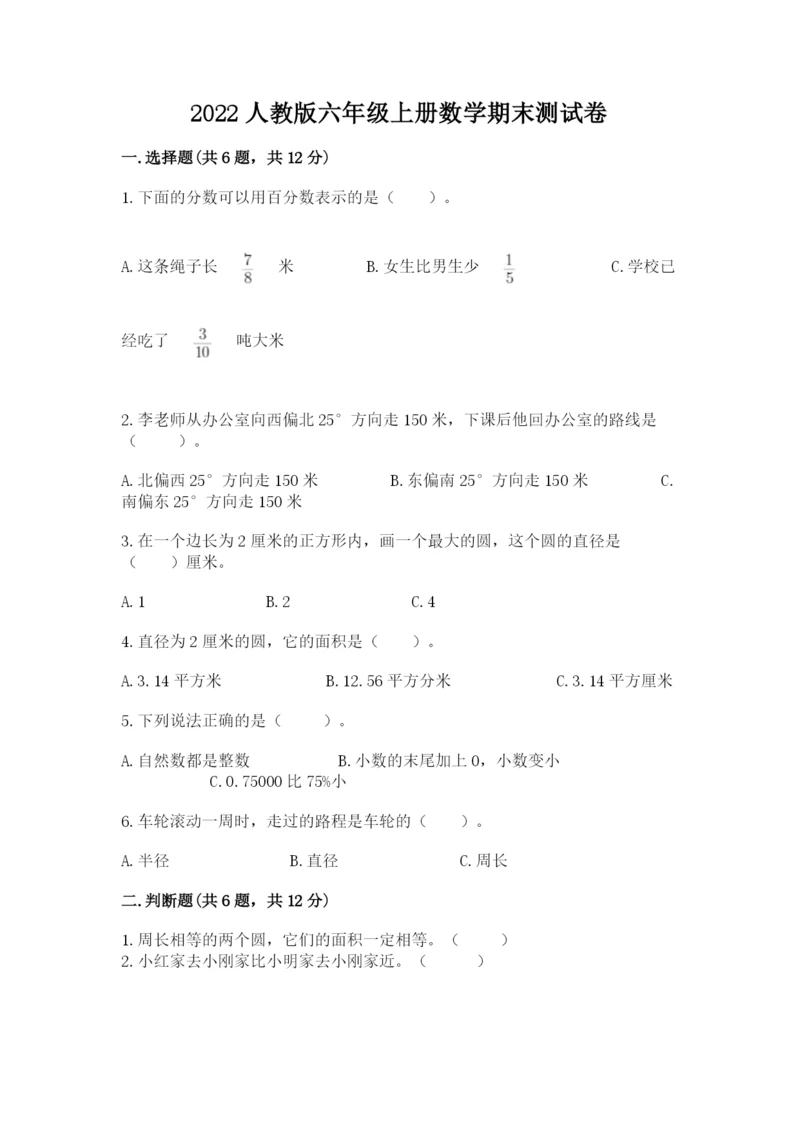 2022人教版六年级上册数学期末测试卷

一.选择题(共6题，共12分)

1.下面的分数可以用百分数表示的是（　　）。

A.这条绳子长 $\frac{7}{8}$ 米　　B.女生比男生少 $\frac{1}{5}$　　C.学校已经吃了 $\frac{3}{10}$ 吨大米

2.李老师从办公室向西偏北25°方向走150米，下课后他回办公室的路线是（　　）。

A.北偏西25°方向走150米　　B.东偏南25°方向走150米　　C.南偏东25°方向走150米

3.在一个边长为2厘米的正方形内，画一个最大的圆，这个圆的直径是（　　）厘米。

A.1　　B.2　　C.4

4.直径为2厘米的圆，它的面积是（　　）。

A.3.14平方米　　B.12.56平方分米　　C.3.14平方厘米

5.下列说法正确的是（　　）。

A.自然数都是整数　　B.小数的末尾加上0，小数变小　　C.0.75000比75%小

6.车轮滚动一周时，走过的路程是车轮的（　　）。

A.半径　　B.直径　　C.周长

二.判断题(共6题，共12分)

1.周长相等的两个圆，它们的面积一定相等。（　　）
2.小红家去小刚家比小明家去小刚家近。（　　）